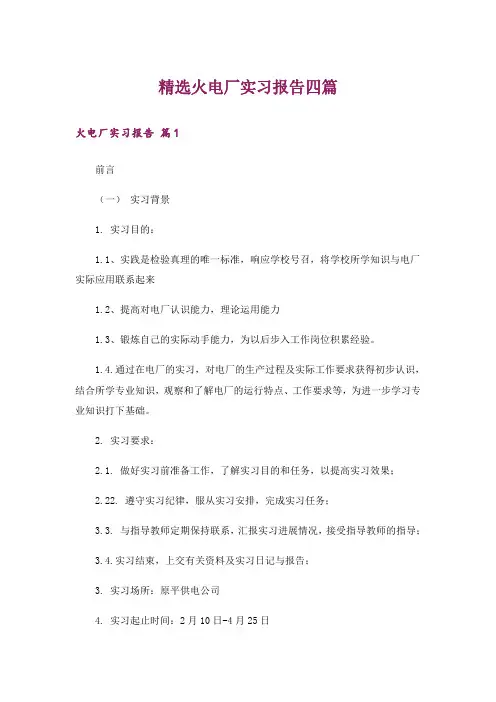 精选火电厂实习报告四篇

火电厂实习报告 篇1

前言

（一） 实习背景

1. 实习目的：

1.1、实践是检验真理的唯一标准，响应学校号召，将学校所学知识与电厂实际应用联系起来

1.2、提高对电厂认识能力，理论运用能力

1.3、锻炼自己的实际动手能力，为以后步入工作岗位积累经验。

1.4.通过在电厂的实习，对电厂的生产过程及实际工作要求获得初步认识，结合所学专业知识，观察和了解电厂的运行特点、工作要求等，为进一步学习专业知识打下基础。

2. 实习要求：

2.1. 做好实习前准备工作，了解实习目的和任务，以提高实习效果；

2.22. 遵守实习纪律，服从实习安排，完成实习任务；

3.3. 与指导教师定期保持联系，汇报实习进展情况，接受指导教师的指导；

3.4.实习结束，上交有关资料及实习日记与报告；

3. 实习场所：原平供电公司

4. 实习起止时间：2月10日-4月25日